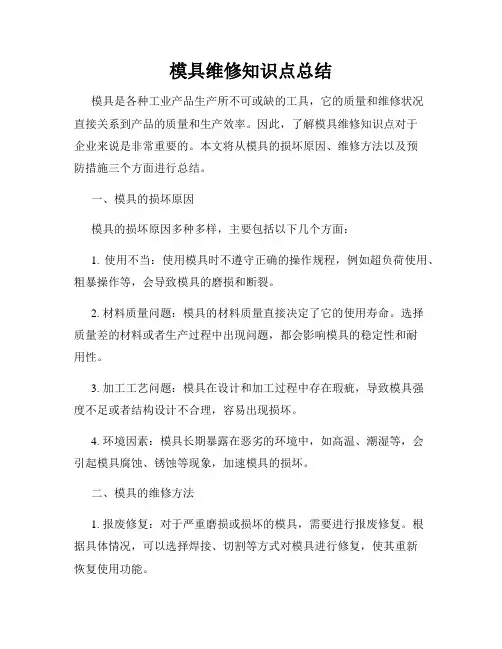 模具维修知识点总结

模具是各种工业产品生产所不可或缺的工具，它的质量和维修状况直接关系到产品的质量和生产效率。因此，了解模具维修知识点对于企业来说是非常重要的。本文将从模具的损坏原因、维修方法以及预防措施三个方面进行总结。

一、模具的损坏原因

模具的损坏原因多种多样，主要包括以下几个方面：

1. 使用不当：使用模具时不遵守正确的操作规程，例如超负荷使用、粗暴操作等，会导致模具的磨损和断裂。

2. 材料质量问题：模具的材料质量直接决定了它的使用寿命。选择质量差的材料或者生产过程中出现问题，都会影响模具的稳定性和耐用性。

3. 加工工艺问题：模具在设计和加工过程中存在瑕疵，导致模具强度不足或者结构设计不合理，容易出现损坏。

4. 环境因素：模具长期暴露在恶劣的环境中，如高温、潮湿等，会引起模具腐蚀、锈蚀等现象，加速模具的损坏。

二、模具的维修方法

1. 报废修复：对于严重磨损或损坏的模具，需要进行报废修复。根据具体情况，可以选择焊接、切割等方式对模具进行修复，使其重新恢复使用功能。